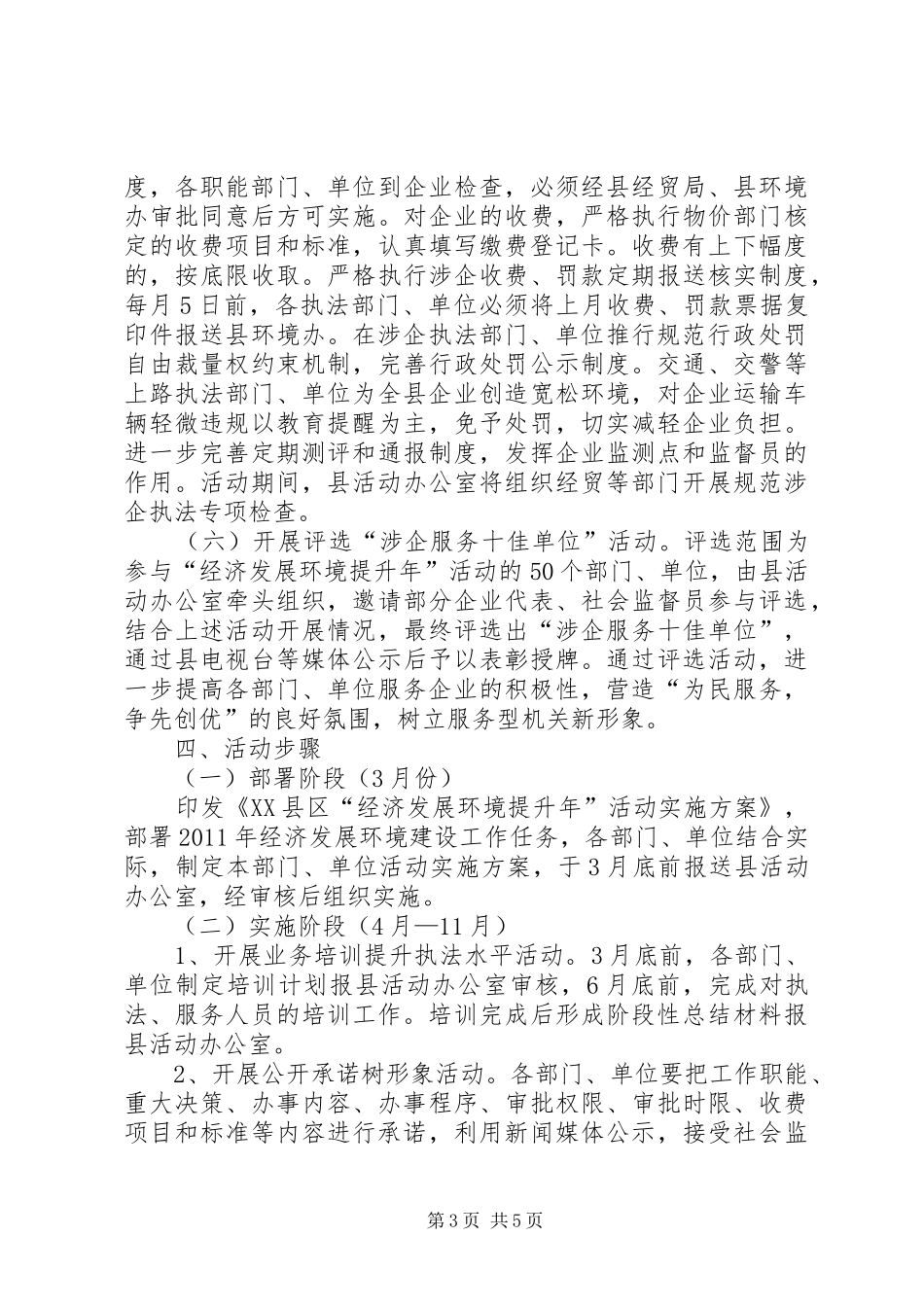 度，各职能部门、单位到企业检查，必须经县经贸局、县环境办审批同意后方可实施。对企业的收费，严格执行物价部门核定的收费项目和标准，认真填写缴费登记卡。收费有上下幅度的，按底限收取。严格执行涉企收费、罚款定期报送核实制度，每月5日前，各执法部门、单位必须将上月收费、罚款票据复印件报送县环境办。在涉企执法部门、单位推行规范行政处罚自由裁量权约束机制，完善行政处罚公示制度。交通、交警等上路执法部门、单位为全县企业创造宽松环境，对企业运输车辆轻微违规以教育提醒为主，免予处罚，切实减轻企业负担。进一步完善定期测评和通报制度，发挥企业监测点和监督员的作用。活动期间，县活动办公室将组织经贸等部门开展规范涉企执法专项检查。

（六）开展评选“涉企服务十佳单位”活动。评选范围为参与“经济发展环境提升年”活动的50个部门、单位，由县活动办公室牵头组织，邀请部分企业代表、社会监督员参与评选，结合上述活动开展情况，最终评选出“涉企服务十佳单位”，通过县电视台等媒体公示后予以表彰授牌。通过评选活动，进一步提高各部门、单位服务企业的积极性，营造“为民服务，争先创优”的良好氛围，树立服务型机关新形象。

四、活动步骤

（一）部署阶段（3月份）

印发《XX县区“经济发展环境提升年”活动实施方案》，部署2011年经济发展环境建设工作任务，各部门、单位结合实际，制定本部门、单位活动实施方案，于3月底前报送县活动办公室，经审核后组织实施。

（二）实施阶段（4月—11月）

1、开展业务培训提升执法水平活动。3月底前，各部门、单位制定培训计划报县活动办公室审核，6月底前，完成对执法、服务人员的培训工作。培训完成后形成阶段性总结材料报县活动办公室。

2、开展公开承诺树形象活动。各部门、单位要把工作职能、重大决策、办事内容、办事程序、审批权限、审批时限、收费项目和标准等内容进行承诺，利用新闻媒体公示，接受社会监

第3页 共5页